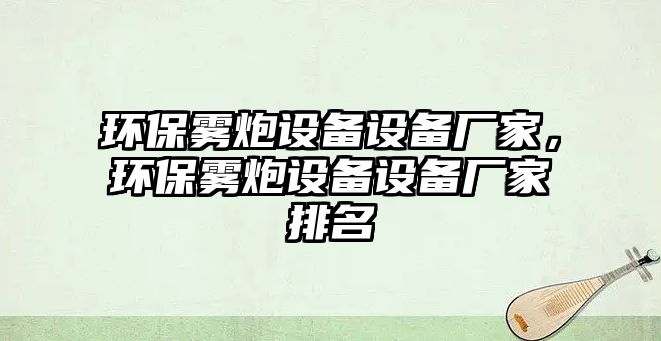 环保雾炮设备设备厂家，环保雾炮设备设备厂家排名